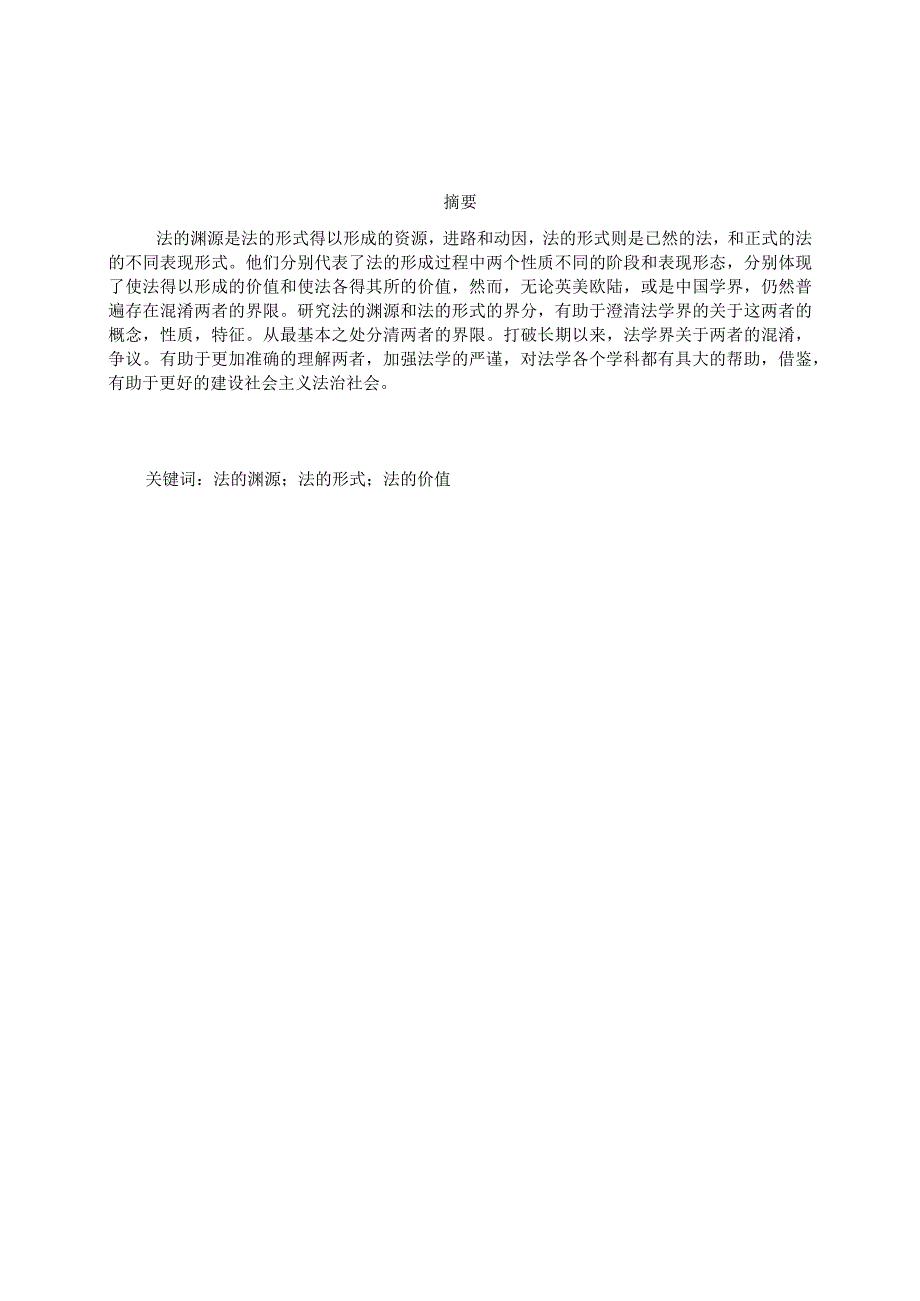 摘要

法的渊源是法的形式得以形成的资源，进路和动因，法的形式则是已然的法，和正式的法的不同表现形式。他们分别代表了法的形成过程中两个性质不同的阶段和表现形态，分别体现了使法得以形成的价值和使法各得其所的价值，然而，无论英美欧陆，或是中国学界，仍然普遍存在混淆两者的界限。研究法的渊源和法的形式的界分，有助于澄清法学界的关于这两者的概念，性质，特征。从最基本之处分清两者的界限。打破长期以来，法学界关于两者的混淆，争议。有助于更加准确的理解两者，加强法学的严谨，对法学各个学科都有具大的帮助，借鉴，有助于更好的建设社会主义法治社会。

关键词：法的渊源；法的形式；法的价值